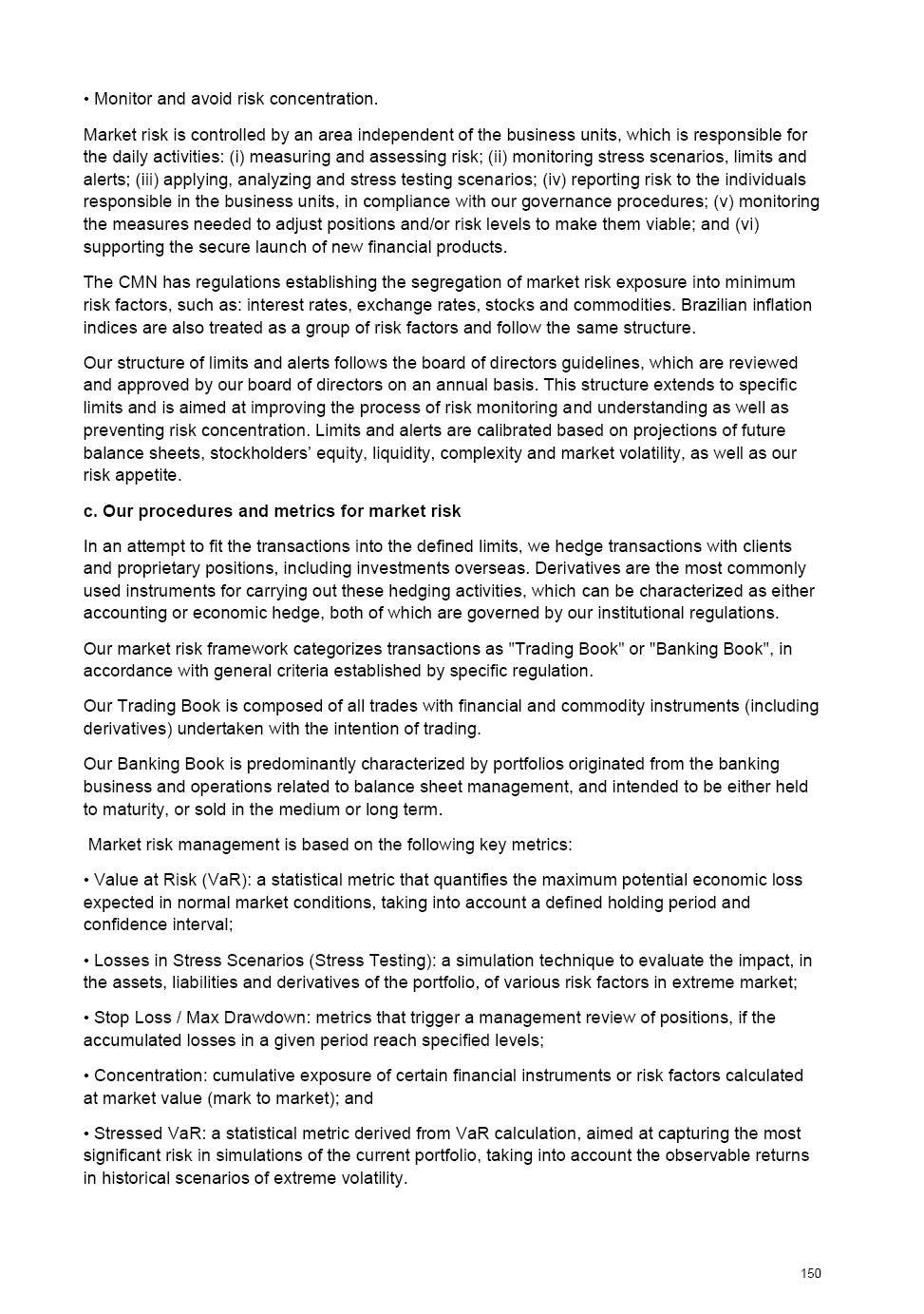 • Monitor and avoid risk concentration.

Market risk is controlled by an area independent of the business units, which is responsible for the daily activities: (i) measuring and assessing risk; (ii) monitoring stress scenarios, limits and alerts; (iii) applying, analyzing and stress testing scenarios; (iv) reporting risk to the individuals responsible in the business units, in compliance with our governance procedures; (v) monitoring the measures needed to adjust positions and/or risk levels to make them viable; and (vi) supporting the secure launch of new financial products.

The CMN has regulations establishing the segregation of market risk exposure into minimum risk factors, such as: interest rates, exchange rates, stocks and commodities. Brazilian inflation indices are also treated as a group of risk factors and follow the same structure.

Our structure of limits and alerts follows the board of directors guidelines, which are reviewed and approved by our board of directors on an annual basis. This structure extends to specific limits and is aimed at improving the process of risk monitoring and understanding as well as preventing risk concentration. Limits and alerts are calibrated based on projections of future balance sheets, stockholders' equity, liquidity, complexity and market volatility, as well as our risk appetite.

c. Our procedures and metrics for market risk

In an attempt to fit the transactions into the defined limits, we hedge transactions with clients and proprietary positions, including investments overseas. Derivatives are the most commonly used instruments for carrying out these hedging activities, which can be characterized as either accounting or economic hedge, both of which are governed by our institutional regulations.

Our market risk framework categorizes transactions as "Trading Book" or "Banking Book", in accordance with general criteria established by specific regulation.

Our Trading Book is composed of all trades with financial and commodity instruments (including derivatives) undertaken with the intention of trading.

Our Banking Book is predominantly characterized by portfolios originated from the banking business and operations related to balance sheet management, and intended to be either held to maturity, or sold in the medium or long term.

Market risk management is based on the following key metrics:

• Value at Risk (VaR): a statistical metric that quantifies the maximum potential economic loss expected in normal market conditions, taking into account a defined holding period and confidence interval;

• Losses in Stress Scenarios (Stress Testing): a simulation technique to evaluate the impact, in the assets, liabilities and derivatives of the portfolio, of various risk factors in extreme market;

• Stop Loss / Max Drawdown: metrics that trigger a management review of positions, if the accumulated losses in a given period reach specified levels;

• Concentration: cumulative exposure of certain financial instruments or risk factors calculated at market value (mark to market); and

• Stressed VaR: a statistical metric derived from VaR calculation, aimed at capturing the most significant risk in simulations of the current portfolio, taking into account the observable returns in historical scenarios of extreme volatility.

150